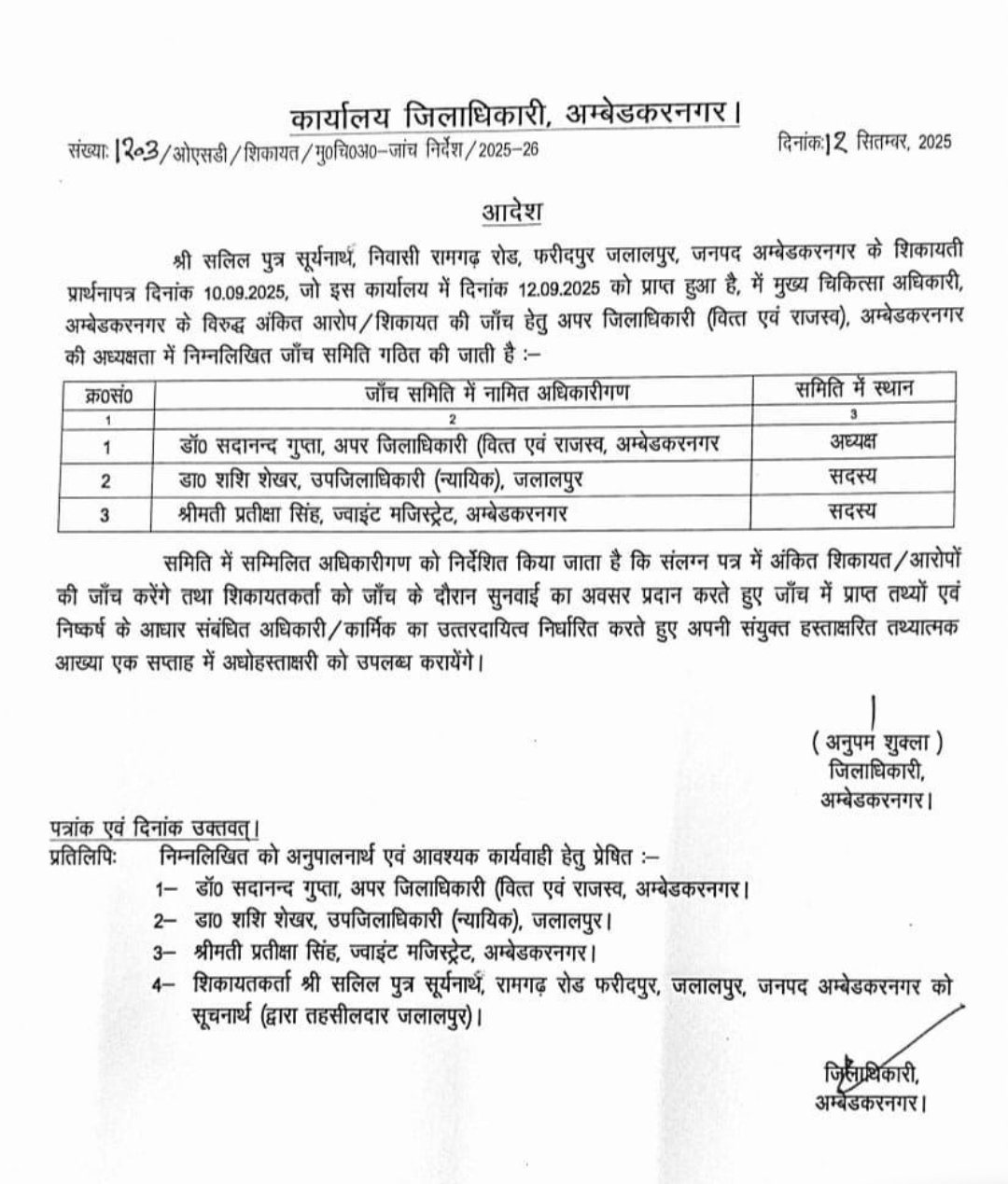 कार्यालय जिलाधिकारी, अम्बेडकरनगर।

संख्याः 1203/ओएसडी/शिकायत/मु0चि0अ0–जांच निर्देश/2025–26

दिनांकः12 सितम्बर, 2025

आदेश

श्री सलिल पुत्र सूर्यनाथ, निवासी रामगढ़ रोड, फरीदपुर जलालपुर, जनपद अम्बेडकरनगर के शिकायती प्रार्थनापत्र दिनांक 10.09.2025, जो इस कार्यालय में दिनांक 12.09.2025 को प्राप्त हुआ है, में मुख्य चिकित्सा अधिकारी, अम्बेडकरनगर के विरुद्ध अंकित आरोप/शिकायत की जाँच हेतु अपर जिलाधिकारी (वित्त एवं राजस्व), अम्बेडकरनगर की अध्यक्षता में निम्नलिखित जाँच समिति गठित की जाती है :–

| क्र0सं0 | जाँच समिति में नामित अधिकारीगण | समिति में स्थान |
|---|---|---|
| 1 | 2 | 3 |
| 1 | डॉ0 सदानन्द गुप्ता, अपर जिलाधिकारी (वित्त एवं राजस्व, अम्बेडकरनगर | अध्यक्ष |
| 2 | डा0 शशि शेखर, उपजिलाधिकारी (न्यायिक), जलालपुर | सदस्य |
| 3 | श्रीमती प्रतीक्षा सिंह, ज्वाइंट मजिस्ट्रेट, अम्बेडकरनगर | सदस्य |

समिति में सम्मिलित अधिकारीगण को निर्देशित किया जाता है कि संलग्न पत्र में अंकित शिकायत/आरोपों की जाँच करेंगे तथा शिकायतकर्ता को जाँच के दौरान सुनवाई का अवसर प्रदान करते हुए जाँच में प्राप्त तथ्यों एवं निष्कर्ष के आधार संबंधित अधिकारी/कार्मिक का उत्तरदायित्व निर्धारित करते हुए अपनी संयुक्त हस्ताक्षरित तथ्यात्मक आख्या एक सप्ताह में अधोहस्ताक्षरी को उपलब्ध करायेंगे।

( अनुपम शुक्ला )
जिलाधिकारी,
अम्बेडकरनगर।

पत्रांक एवं दिनांक उक्तवत्।
प्रतिलिपिः निम्नलिखित को अनुपालनार्थ एवं आवश्यक कार्यवाही हेतु प्रेषित :–
1– डॉ0 सदानन्द गुप्ता, अपर जिलाधिकारी (वित्त एवं राजस्व, अम्बेडकरनगर।
2– डा0 शशि शेखर, उपजिलाधिकारी (न्यायिक), जलालपुर।
3– श्रीमती प्रतीक्षा सिंह, ज्वाइंट मजिस्ट्रेट, अम्बेडकरनगर।
4– शिकायतकर्ता श्री सलिल पुत्र सूर्यनाथ, रामगढ़ रोड फरीदपुर, जलालपुर, जनपद अम्बेडकरनगर को सूचनार्थ (द्वारा तहसीलदार जलालपुर)।

जिलाधिकारी,
अम्बेडकरनगर।